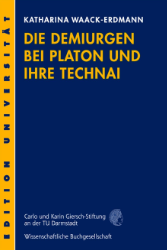 EDITION UNIVERSITÄT

KATHARINA WAACK-ERDMANN

DIE DEMIURGEN BEI PLATON UND IHRE TECHNAI

Carlo und Karin Giersch-Stiftung an der TU Darmstadt

Wissenschaftliche Buchgesellschaft